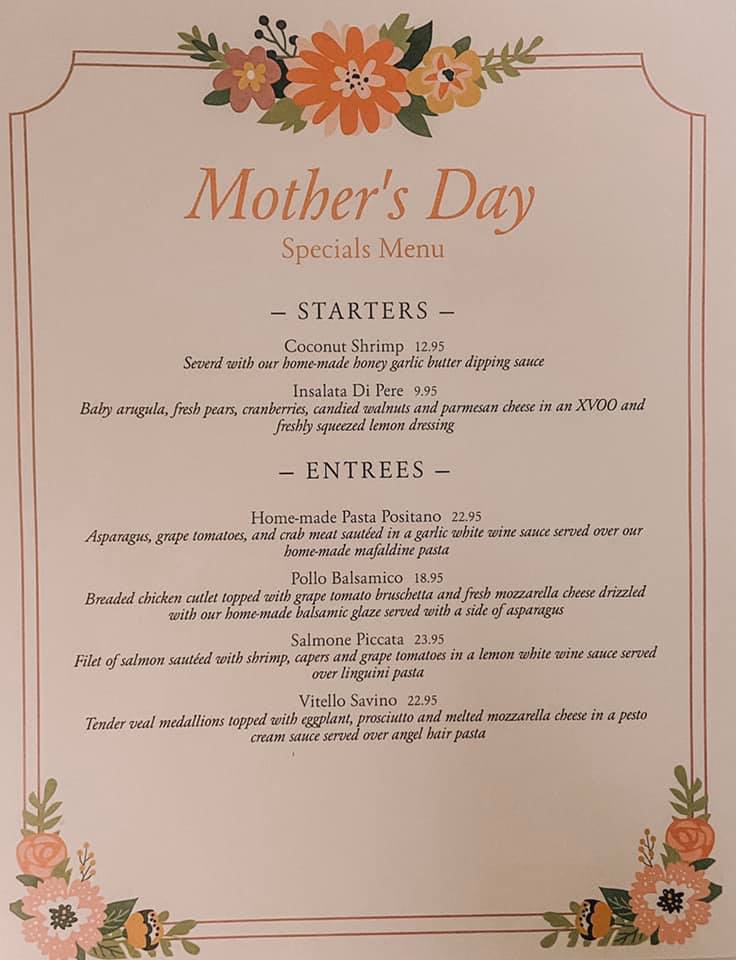 Mother's Day
Specials Menu

– STARTERS –

Coconut Shrimp 12.95
Severd with our home-made honey garlic butter dipping sauce

Insalata Di Pere 9.95
Baby arugula, fresh pears, cranberries, candied walnuts and parmesan cheese in an XVOO and freshly squeezed lemon dressing

– ENTREES –

Home-made Pasta Positano 22.95
Asparagus, grape tomatoes, and crab meat sautéed in a garlic white wine sauce served over our home-made mafaldine pasta

Pollo Balsamico 18.95
Breaded chicken cutlet topped with grape tomato bruschetta and fresh mozzarella cheese drizzled with our home-made balsamic glaze served with a side of asparagus

Salmone Piccata 23.95
Filet of salmon sautéed with shrimp, capers and grape tomatoes in a lemon white wine sauce served over linguini pasta

Vitello Savino 22.95
Tender veal medallions topped with eggplant, prosciutto and melted mozzarella cheese in a pesto cream sauce served over angel hair pasta